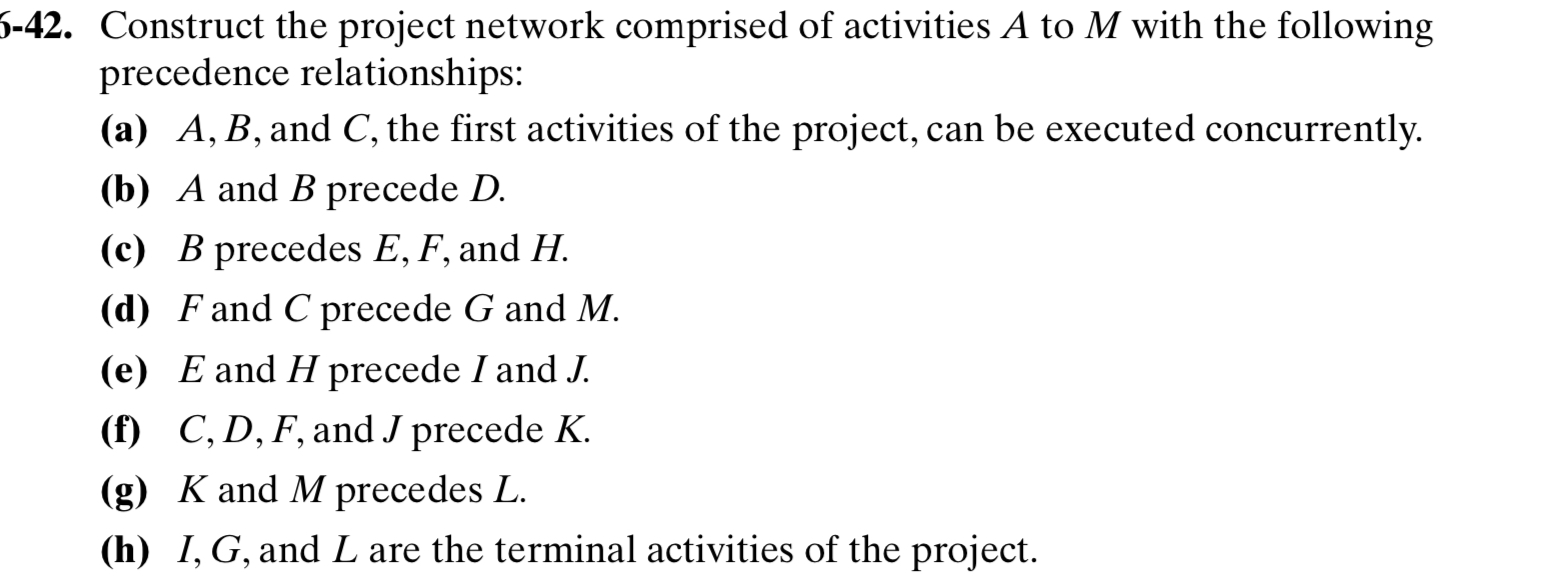 6-42. Construct the project network comprised of activities $A$ to $M$ with the following precedence relationships:

(a) $A$, $B$, and $C$, the first activities of the project, can be executed concurrently.

(b) $A$ and $B$ precede $D$.

(c) $B$ precedes $E$, $F$, and $H$.

(d) $F$ and $C$ precede $G$ and $M$.

(e) $E$ and $H$ precede $I$ and $J$.

(f) $C$, $D$, $F$, and $J$ precede $K$.

(g) $K$ and $M$ precedes $L$.

(h) $I$, $G$, and $L$ are the terminal activities of the project.